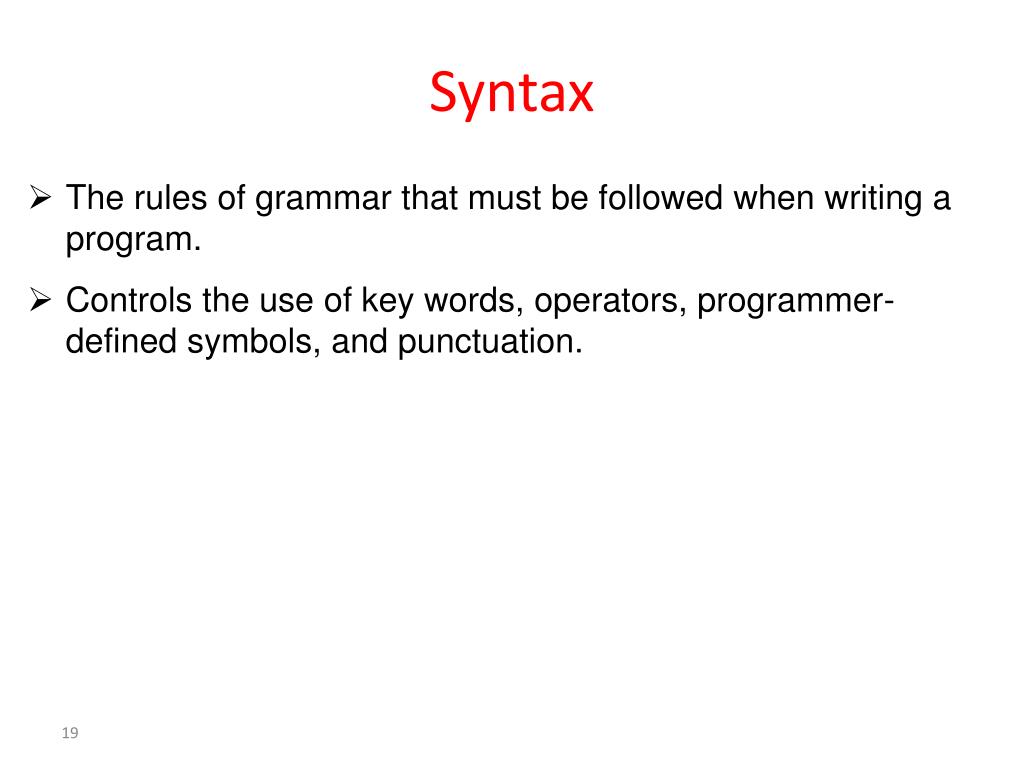 Syntax

➢ The rules of grammar that must be followed when writing a program.

➢ Controls the use of key words, operators, programmer-defined symbols, and punctuation.

19